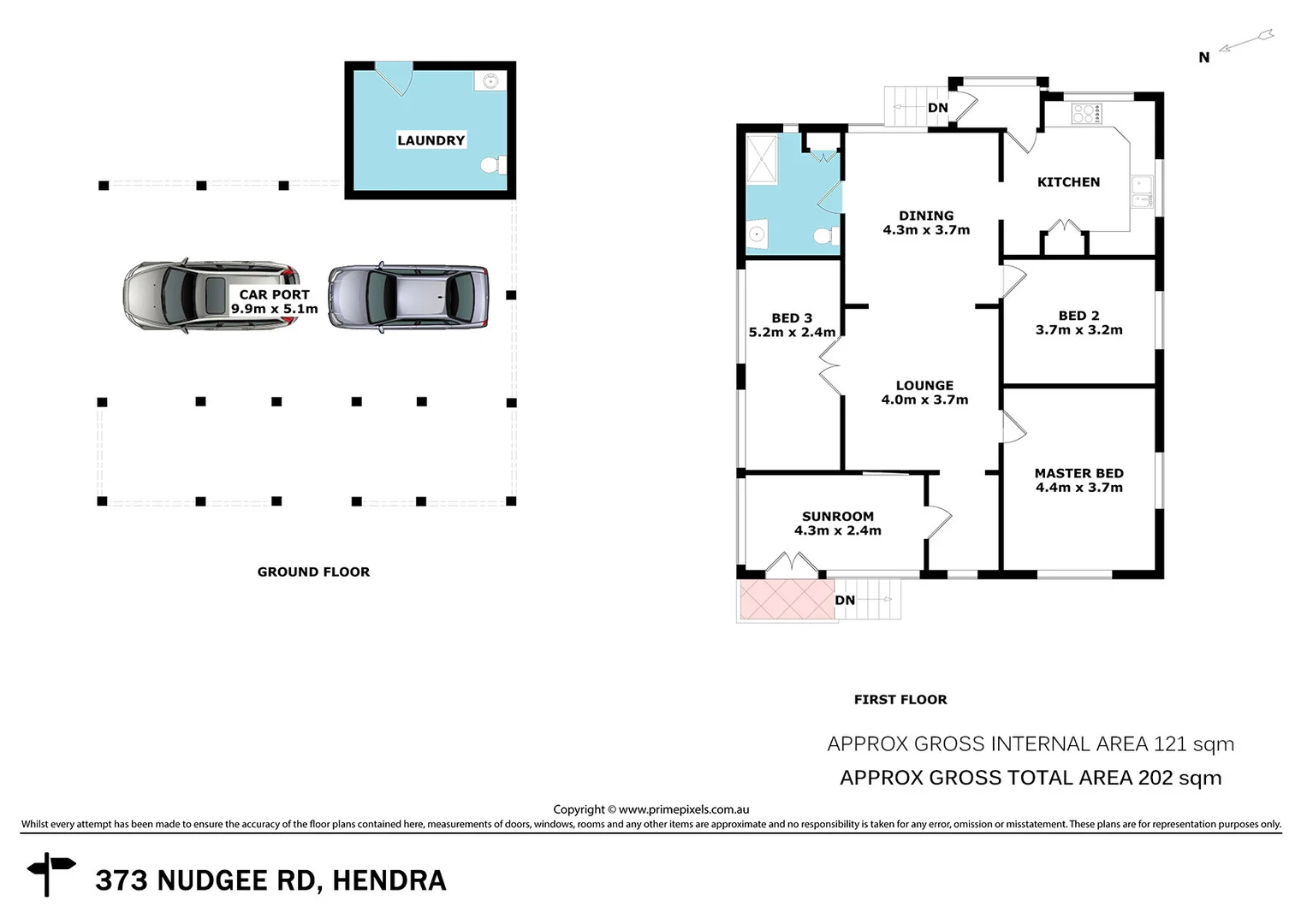 N

LAUNDRY

CAR PORT
9.9m x 5.1m

GROUND FLOOR

DN

KITCHEN

DINING
4.3m x 3.7m

BED 3
5.2m x 2.4m

BED 2
3.7m x 3.2m

LOUNGE
4.0m x 3.7m

MASTER BED
4.4m x 3.7m

SUNROOM
4.3m x 2.4m

DN

FIRST FLOOR

APPROX GROSS INTERNAL AREA 121 sqm
APPROX GROSS TOTAL AREA 202 sqm

Copyright © www.primepixels.com.au
Whilst every attempt has been made to ensure the accuracy of the floor plans contained here, measurements of doors, windows, rooms and any other items are approximate and no responsibility is taken for any error, omission or misstatement. These plans are for representation purposes only.

373 NUDGEE RD, HENDRA